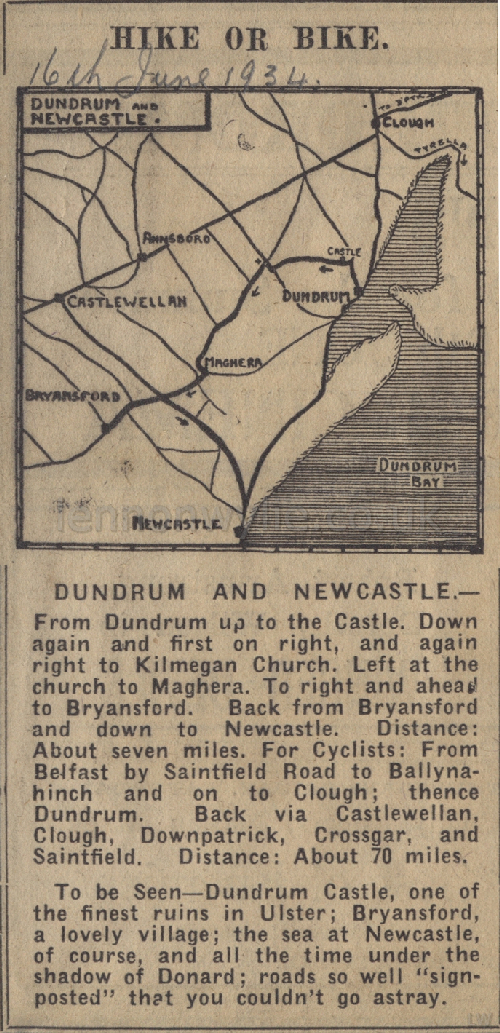 HIKE OR BIKE.

16th June 1934.

DUNDRUM AND NEWCASTLE.

CLOUGH

TYRELLA

ANNSBORO

CASTLE

CASTLEWELLAN

DUNDRUM

MAGHERA

BRYANSFORD

DUNDRUM BAY

NEWCASTLE

DUNDRUM AND NEWCASTLE.— From Dundrum up to the Castle. Down again and first on right, and again right to Kilmegan Church. Left at the church to Maghera. To right and ahead to Bryansford. Back from Bryansford and down to Newcastle. Distance: About seven miles. For Cyclists: From Belfast by Saintfield Road to Ballynahinch and on to Clough; thence Dundrum. Back via Castlewellan, Clough, Downpatrick, Crossgar, and Saintfield. Distance: About 70 miles.

To be Seen—Dundrum Castle, one of the finest ruins in Ulster; Bryansford, a lovely village; the sea at Newcastle, of course, and all the time under the shadow of Donard; roads so well "signposted" that you couldn't go astray.